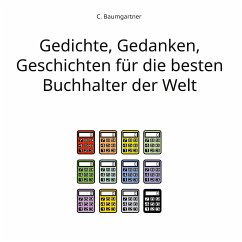 C. Baumgartner

Gedichte, Gedanken, Geschichten für die besten Buchhalter der Welt